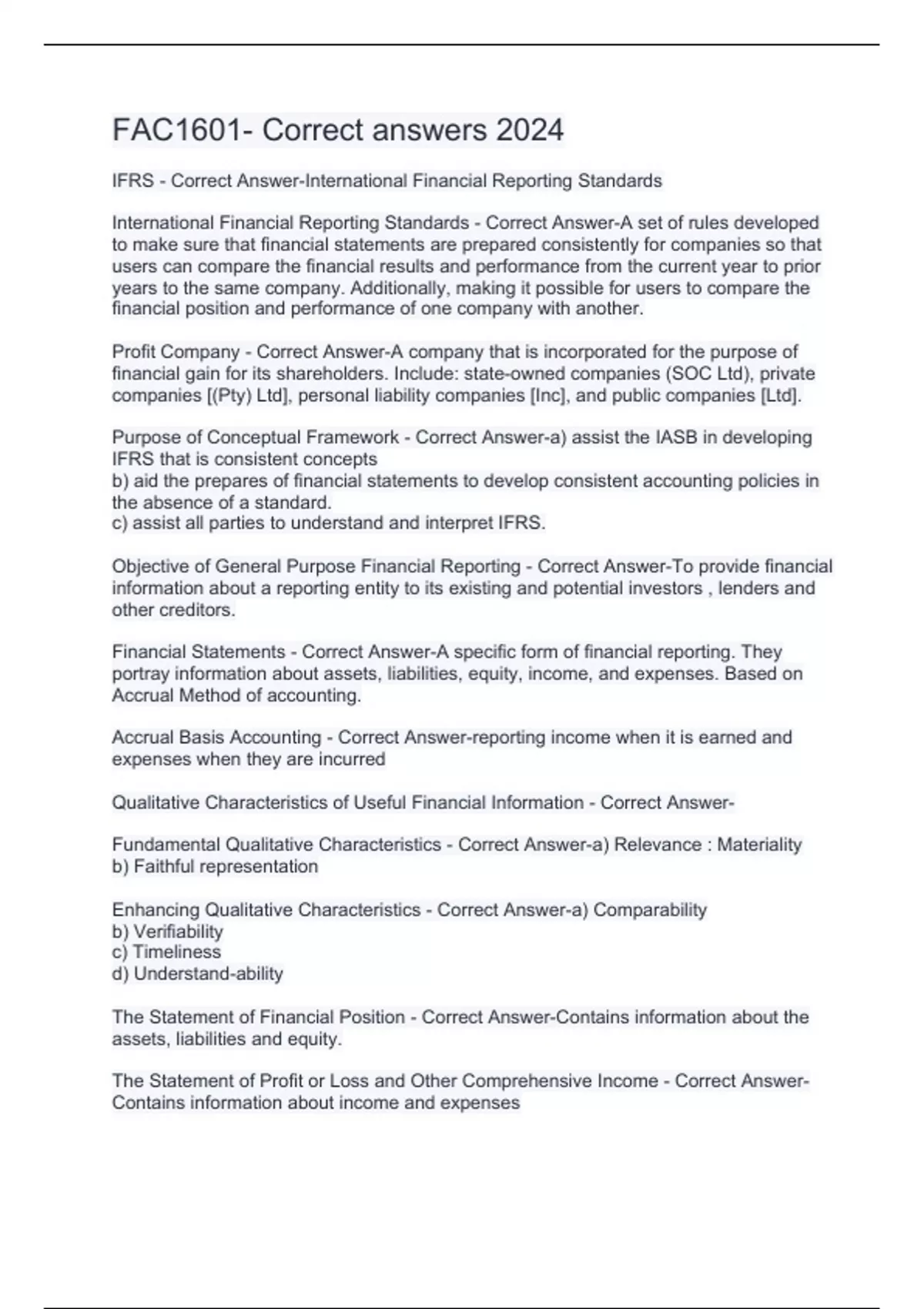 FAC1601- Correct answers 2024

IFRS - Correct Answer-International Financial Reporting Standards

International Financial Reporting Standards - Correct Answer-A set of rules developed to make sure that financial statements are prepared consistently for companies so that users can compare the financial results and performance from the current year to prior years to the same company. Additionally, making it possible for users to compare the financial position and performance of one company with another.

Profit Company - Correct Answer-A company that is incorporated for the purpose of financial gain for its shareholders. Include: state-owned companies (SOC Ltd), private companies [(Pty) Ltd], personal liability companies [Inc], and public companies [Ltd].

Purpose of Conceptual Framework - Correct Answer-a) assist the IASB in developing IFRS that is consistent concepts
b) aid the prepares of financial statements to develop consistent accounting policies in the absence of a standard.
c) assist all parties to understand and interpret IFRS.

Objective of General Purpose Financial Reporting - Correct Answer-To provide financial information about a reporting entity to its existing and potential investors , lenders and other creditors.

Financial Statements - Correct Answer-A specific form of financial reporting. They portray information about assets, liabilities, equity, income, and expenses. Based on Accrual Method of accounting.

Accrual Basis Accounting - Correct Answer-reporting income when it is earned and expenses when they are incurred

Qualitative Characteristics of Useful Financial Information - Correct Answer-

Fundamental Qualitative Characteristics - Correct Answer-a) Relevance : Materiality
b) Faithful representation

Enhancing Qualitative Characteristics - Correct Answer-a) Comparability
b) Verifiability
c) Timeliness
d) Understand-ability

The Statement of Financial Position - Correct Answer-Contains information about the assets, liabilities and equity.

The Statement of Profit or Loss and Other Comprehensive Income - Correct Answer-Contains information about income and expenses